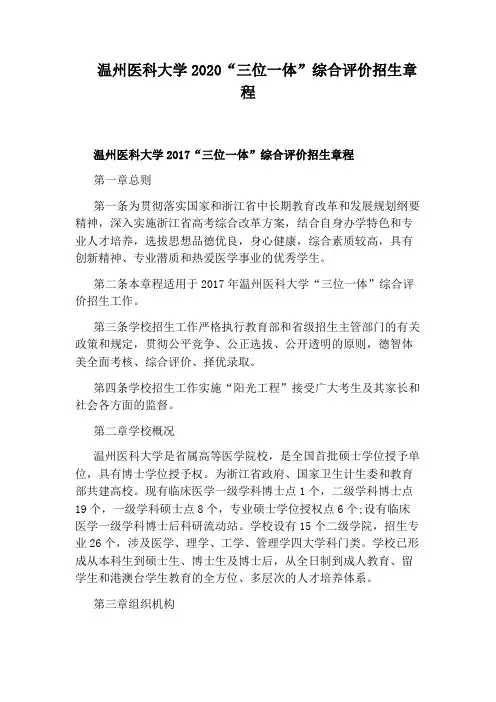 温州医科大学 2020“三位一体”综合评价招生章程

温州医科大学 2017“三位一体”综合评价招生章程

第一章总则

第一条为贯彻落实国家和浙江省中长期教育改革和发展规划纲要精神，深入实施浙江省高考综合改革方案，结合自身办学特色和专业人才培养，选拔思想品德优良，身心健康，综合素质较高，具有创新精神、专业潜质和热爱医学事业的优秀学生。

第二条本章程适用于 2017 年温州医科大学“三位一体”综合评价招生工作。

第三条学校招生工作严格执行教育部和省级招生主管部门的有关政策和规定，贯彻公平竞争、公正选拔、公开透明的原则，德智体美全面考核、综合评价、择优录取。

第四条学校招生工作实施“阳光工程”接受广大考生及其家长和社会各方面的监督。

第二章学校概况

温州医科大学是省属高等医学院校，是全国首批硕士学位授予单位，具有博士学位授予权。为浙江省政府、国家卫生计生委和教育部共建高校。现有临床医学一级学科博士点 1 个，二级学科博士点 19 个，一级学科硕士点 8 个，专业硕士学位授权点 6 个;设有临床医学一级学科博士后科研流动站。学校设有 15 个二级学院，招生专业 26 个，涉及医学、理学、工学、管理学四大学科门类。学校已形成从本科生到硕士生、博士生及博士后，从全日制到成人教育、留学生和港澳台学生教育的全方位、多层次的人才培养体系。

第三章组织机构